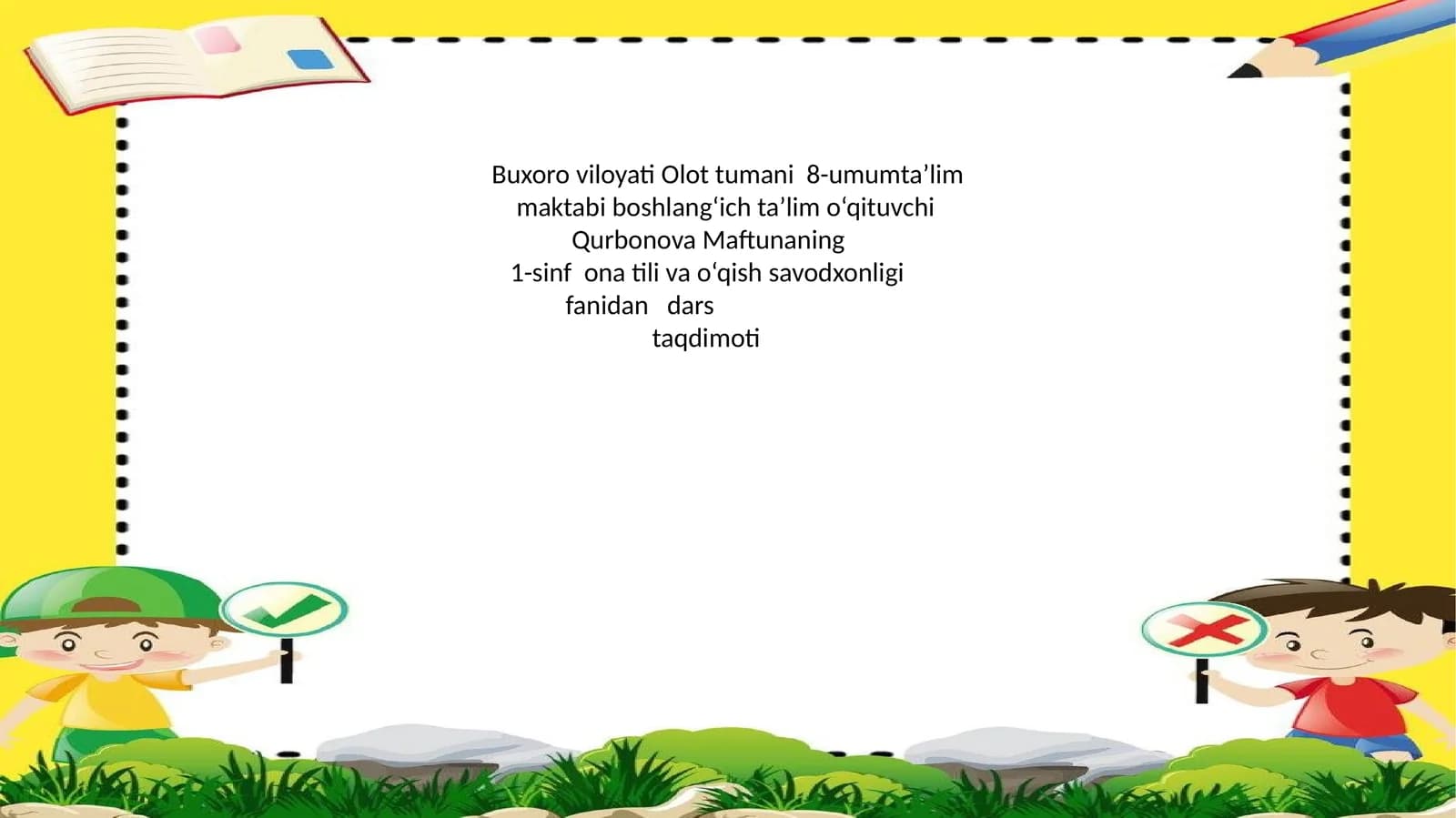 Buxoro viloyati Olot tumani 8-umumta'lim maktabi boshlang'ich ta'lim o'qituvchi Qurbonova Maftunaning 1-sinf ona tili va o'qish savodxonligi fanidan dars taqdimoti